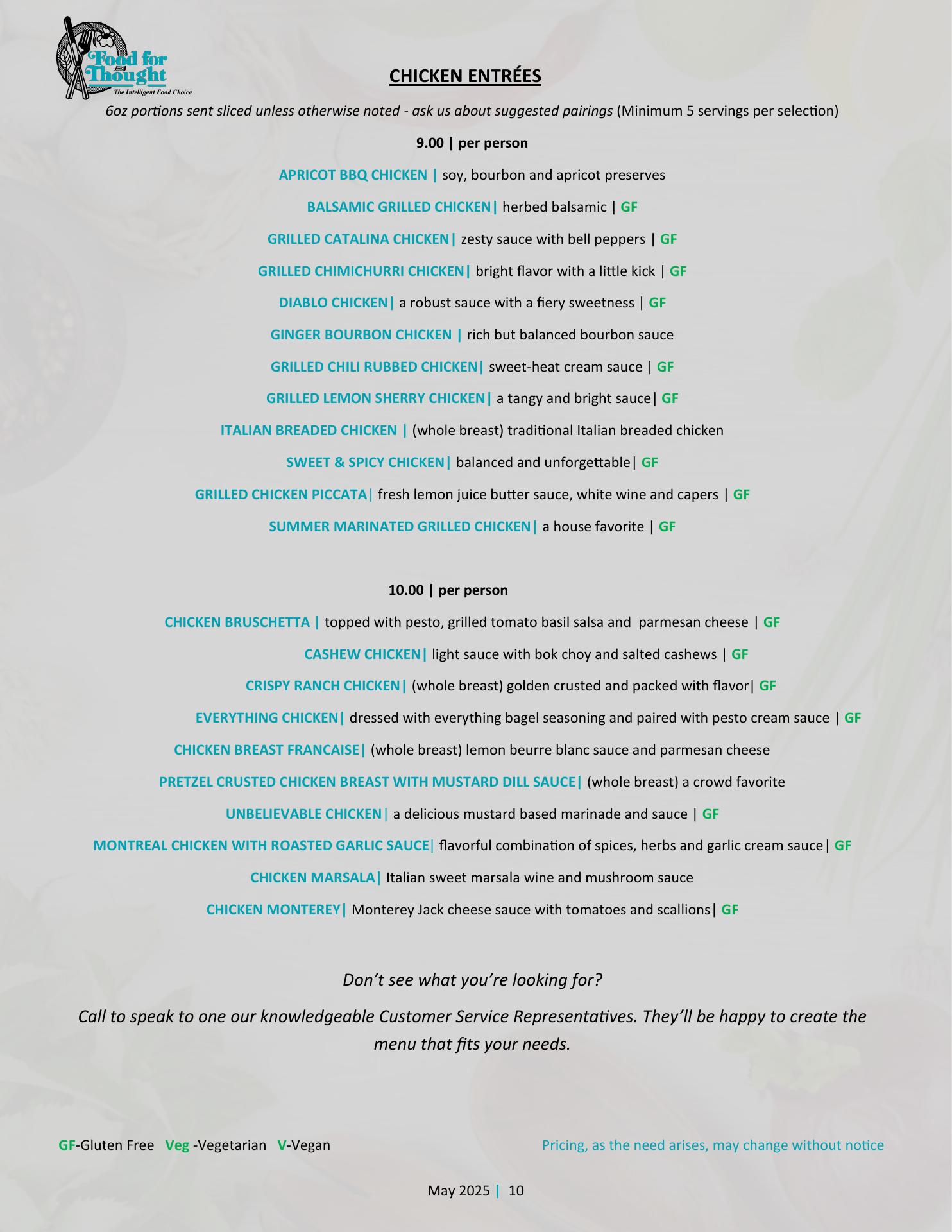 Food for Thought
The Intelligent Food Choice

CHICKEN ENTRÉES

6oz portions sent sliced unless otherwise noted - ask us about suggested pairings (Minimum 5 servings per selection)

9.00 | per person

APRICOT BBQ CHICKEN | soy, bourbon and apricot preserves

BALSAMIC GRILLED CHICKEN| herbed balsamic | GF

GRILLED CATALINA CHICKEN| zesty sauce with bell peppers | GF

GRILLED CHIMICHURRI CHICKEN| bright flavor with a little kick | GF

DIABLO CHICKEN| a robust sauce with a fiery sweetness | GF

GINGER BOURBON CHICKEN | rich but balanced bourbon sauce

GRILLED CHILI RUBBED CHICKEN| sweet-heat cream sauce | GF

GRILLED LEMON SHERRY CHICKEN| a tangy and bright sauce| GF

ITALIAN BREADED CHICKEN | (whole breast) traditional Italian breaded chicken

SWEET & SPICY CHICKEN| balanced and unforgettable| GF

GRILLED CHICKEN PICCATA| fresh lemon juice butter sauce, white wine and capers | GF

SUMMER MARINATED GRILLED CHICKEN| a house favorite | GF

10.00 | per person

CHICKEN BRUSCHETTA | topped with pesto, grilled tomato basil salsa and parmesan cheese | GF

CASHEW CHICKEN| light sauce with bok choy and salted cashews | GF

CRISPY RANCH CHICKEN| (whole breast) golden crusted and packed with flavor| GF

EVERYTHING CHICKEN| dressed with everything bagel seasoning and paired with pesto cream sauce | GF

CHICKEN BREAST FRANCAISE| (whole breast) lemon beurre blanc sauce and parmesan cheese

PRETZEL CRUSTED CHICKEN BREAST WITH MUSTARD DILL SAUCE| (whole breast) a crowd favorite

UNBELIEVABLE CHICKEN| a delicious mustard based marinade and sauce | GF

MONTREAL CHICKEN WITH ROASTED GARLIC SAUCE| flavorful combination of spices, herbs and garlic cream sauce| GF

CHICKEN MARSALA| Italian sweet marsala wine and mushroom sauce

CHICKEN MONTEREY| Monterey Jack cheese sauce with tomatoes and scallions| GF

Don’t see what you’re looking for?

Call to speak to one our knowledgeable Customer Service Representatives. They’ll be happy to create the menu that fits your needs.

GF-Gluten Free Veg -Vegetarian V-Vegan

Pricing, as the need arises, may change without notice

May 2025 | 10